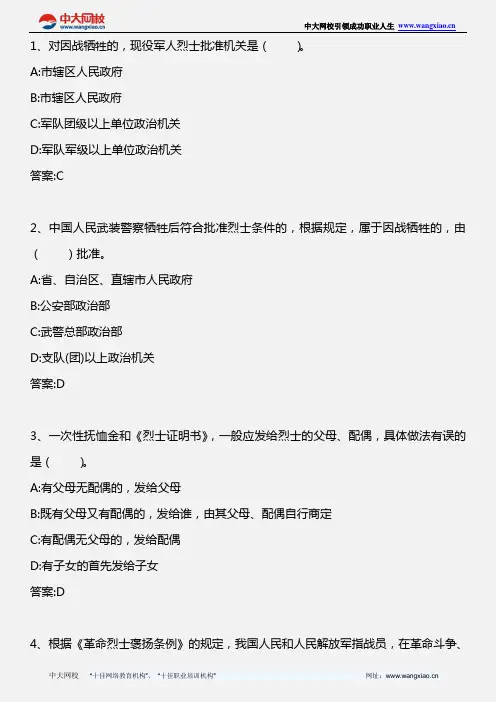 中大网校
www.wangxiao.cn

中大网校引领成功职业人生 www.wangxiao.cn

1、对因战牺牲的，现役军人烈士批准机关是（　　）。

A:市辖区人民政府

B:市辖区人民政府

C:军队团级以上单位政治机关

D:军队军级以上单位政治机关

答案:C

2、中国人民武装警察牺牲后符合批准烈士条件的，根据规定，属于因战牺牲的，由（　　）批准。

A:省、自治区、直辖市人民政府

B:公安部政治部

C:武警总部政治部

D:支队(团)以上政治机关

答案:D

3、一次性抚恤金和《烈士证明书》，一般应发给烈士的父母、配偶，具体做法有误的是（　　）。

A:有父母无配偶的，发给父母

B:既有父母又有配偶的，发给谁，由其父母、配偶自行商定

C:有配偶无父母的，发给配偶

D:有子女的首先发给子女

答案:D

4、根据《革命烈士褒扬条例》的规定，我国人民和人民解放军指战员，在革命斗争、

中大网校 "十佳网络教育机构"、"十佳职业培训机构" 网址：www.wangxiao.cn